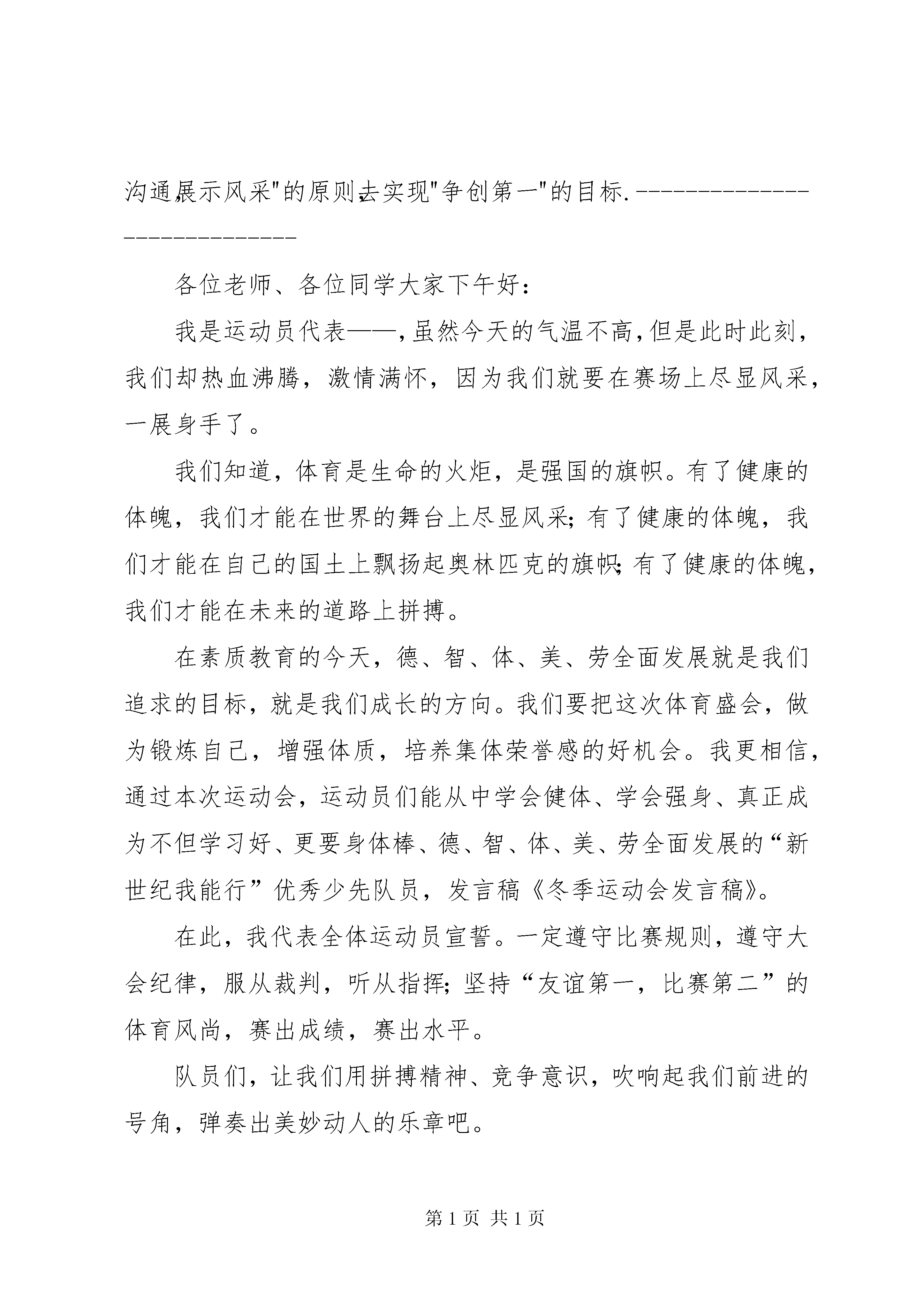 沟通,展示风采"的原则,去实现"争创第一"的目标.----------------------------

各位老师、各位同学大家下午好：

我是运动员代表——，虽然今天的气温不高，但是此时此刻，我们却热血沸腾，激情满怀，因为我们就要在赛场上尽显风采，一展身手了。

我们知道，体育是生命的火炬，是强国的旗帜。有了健康的体魄，我们才能在世界的舞台上尽显风采；有了健康的体魄，我们才能在自己的国土上飘扬起奥林匹克的旗帜；有了健康的体魄，我们才能在未来的道路上拼搏。

在素质教育的今天，德、智、体、美、劳全面发展就是我们追求的目标，就是我们成长的方向。我们要把这次体育盛会，做为锻炼自己，增强体质，培养集体荣誉感的好机会。我更相信，通过本次运动会，运动员们能从中学会健体、学会强身、真正成为不但学习好、更要身体棒、德、智、体、美、劳全面发展的“新世纪我能行”优秀少先队员，发言稿《冬季运动会发言稿》。

在此，我代表全体运动员宣誓。一定遵守比赛规则，遵守大会纪律，服从裁判，听从指挥；坚持“友谊第一，比赛第二”的体育风尚，赛出成绩，赛出水平。

队员们，让我们用拼搏精神、竞争意识，吹响起我们前进的号角，弹奏出美妙动人的乐章吧。

第 1 页 共 1 页